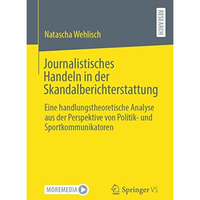 RESEARCH

Natascha Wehlisch

Journalistisches Handeln in der Skandalberichterstattung

Eine handlungstheoretische Analyse aus der Perspektive von Politik- und Sportkommunikatoren

MOREMEDIA

Springer VS